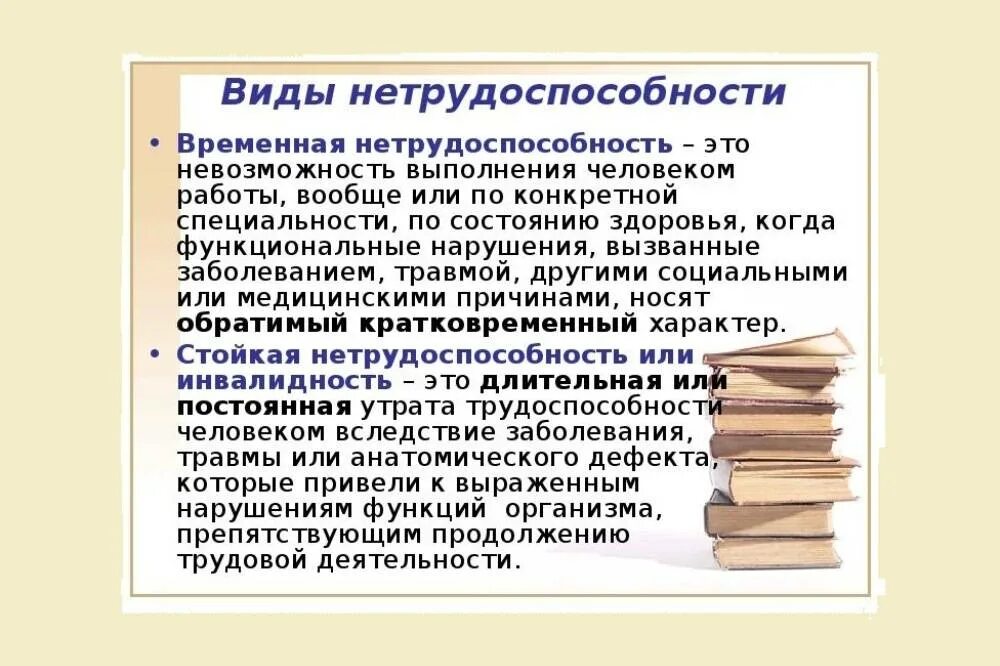 Виды нетрудоспособности

• Временная нетрудоспособность – это невозможность выполнения человеком работы, вообще или по конкретной специальности, по состоянию здоровья, когда функциональные нарушения, вызванные заболеванием, травмой, другими социальными или медицинскими причинами, носят обратимый кратковременный характер.

• Стойкая нетрудоспособность или инвалидность – это длительная или постоянная утрата трудоспособности человеком вследствие заболевания, травмы или анатомического дефекта, которые привели к выраженным нарушениям функций организма, препятствующим продолжению трудовой деятельности.